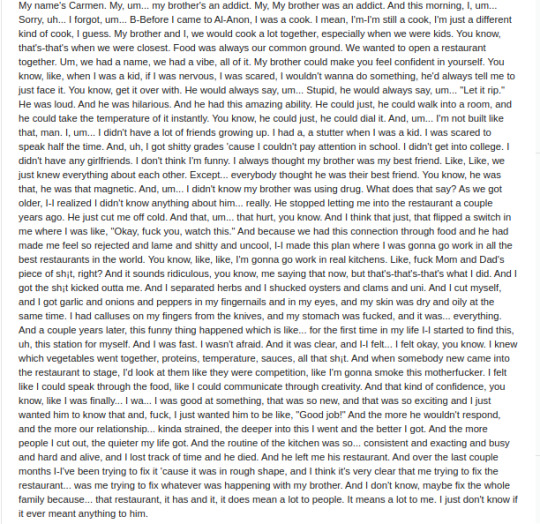 My name's Carmen. My, um... my brother's an addict. My, My brother was an addict. And this morning, I, um... Sorry, uh... I forgot, um... B-Before I came to Al-Anon, I was a cook. I mean, I'm-I'm still a cook, I'm just a different kind of cook, I guess. My brother and I, we would cook a lot together, especially when we were kids. You know, that's-that's when we were closest. Food was always our common ground. We wanted to open a restaurant together. Um, we had a name, we had a vibe, all of it. My brother could make you feel confident in yourself. You know, like, when I was a kid, if I was nervous, I was scared, I wouldn't wanna do something, he'd always tell me to just face it. You know, get it over with. He would always say, um... Stupid, he would always say, um... "Let it rip." He was loud. And he was hilarious. And he had this amazing ability. He could just, he could walk into a room, and he could take the temperature of it instantly. You know, he could just, he could dial it. And, um... I'm not built like that, man. I, um... I didn't have a lot of friends growing up. I had a, a stutter when I was a kid. I was scared to speak half the time. And, uh, I got shitty grades 'cause I couldn't pay attention in school. I didn't get into college. I didn't have any girlfriends. I don't think I'm funny. I always thought my brother was my best friend. Like, Like, we just knew everything about each other. Except... everybody thought he was their best friend. You know, he was that, he was that magnetic. And, um... I didn't know my brother was using drug. What does that say? As we got older, I-I realized I didn't know anything about him... really. He stopped letting me into the restaurant a couple years ago. He just cut me off cold. And that, um... that hurt, you know. And I think that just, that flipped a switch in me where I was like, "Okay, fuck you, watch this." And because we had this connection through food and he had made me feel so rejected and lame and shitty and uncool, I-I made this plan where I was gonna go work in all the best restaurants in the world. You know, like, like, I'm gonna go work in real kitchens. Like, fuck Mom and Dad's piece of sh¡t, right? And it sounds ridiculous, you know, me saying that now, but that's-that's-that's what I did. And I got the sh¡t kicked outta me. And I separated herbs and I shucked oysters and clams and uni. And I cut myself, and I got garlic and onions and peppers in my fingernails and in my eyes, and my skin was dry and oily at the same time. I had calluses on my fingers from the knives, and my stomach was fucked, and it was... everything. And a couple years later, this funny thing happened which is like... for the first time in my life I-I started to find this, uh, this station for myself. And I was fast. I wasn't afraid. And it was clear, and I-I felt... I felt okay, you know. I knew which vegetables went together, proteins, temperature, sauces, all that sh¡t. And when somebody new came into the restaurant to stage, I'd look at them like they were competition, like I'm gonna smoke this motherfucker. I felt like I could speak through the food, like I could communicate through creativity. And that kind of confidence, you know, like I was finally... I wa... I was good at something, that was so new, and that was so exciting and I just wanted him to know that and, fuck, I just wanted him to be like, "Good job!" And the more he wouldn't respond, and the more our relationship... kinda strained, the deeper into this I went and the better I got. And the more people I cut out, the quieter my life got. And the routine of the kitchen was so... consistent and exacting and busy and hard and alive, and I lost track of time and he died. And he left me his restaurant. And over the last couple months I-I've been trying to fix it 'cause it was in rough shape, and I think it's very clear that me trying to fix the restaurant... was me trying to fix whatever was happening with my brother. And I don't know, maybe fix the whole family because... that restaurant, it has and it, it does mean a lot to people. It means a lot to me. I just don't know if it ever meant anything to him.